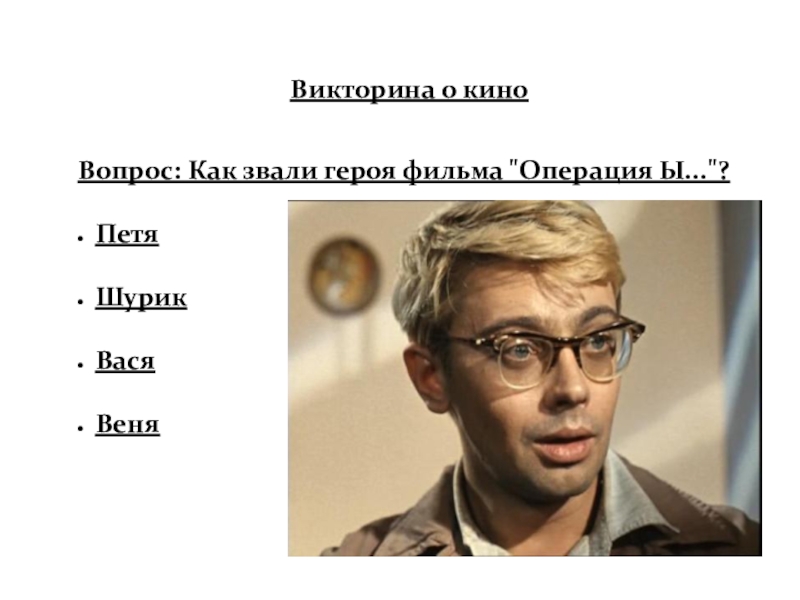 Викторина о кино

Вопрос: Как звали героя фильма "Операция Ы..."?

• Петя

• Шурик

• Вася

• Веня